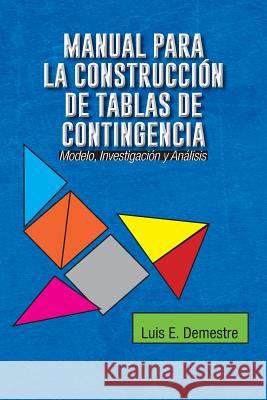 MANUAL PARA LA CONSTRUCCIÓN DE TABLAS DE CONTINGENCIA

Modelo, Investigación y Análisis

Luis E. Demestre

Kraina Książek